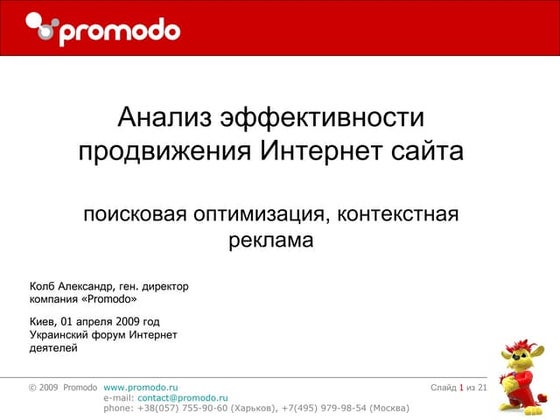 promodo

Анализ эффективности продвижения Интернет сайта

поисковая оптимизация, контекстная реклама

Колб Александр, ген. директор
компания «Promodo»

Киев, 01 апреля 2009 год
Украинский форум Интернет деятелей

© 2009 Promodo www.promodo.ru
e-mail: contact@promodo.ru
phone: +38(057) 755-90-60 (Харьков), +7(495) 979-98-54 (Москва)

Слайд 1 из 21